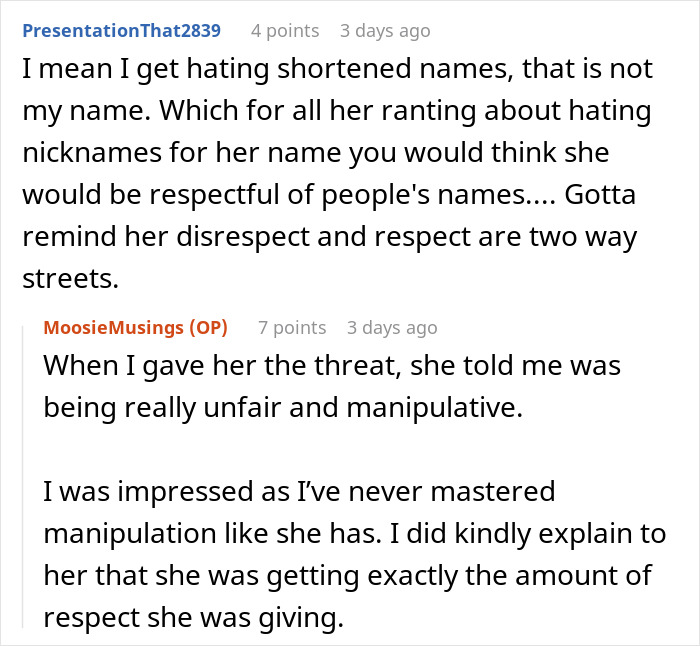 PresentationThat2839 4 points 3 days ago

I mean I get hating shortened names, that is not my name. Which for all her ranting about hating nicknames for her name you would think she would be respectful of people's names.... Gotta remind her disrespect and respect are two way streets.

MoosieMusings (OP) 7 points 3 days ago

When I gave her the threat, she told me was being really unfair and manipulative.

I was impressed as I've never mastered manipulation like she has. I did kindly explain to her that she was getting exactly the amount of respect she was giving.